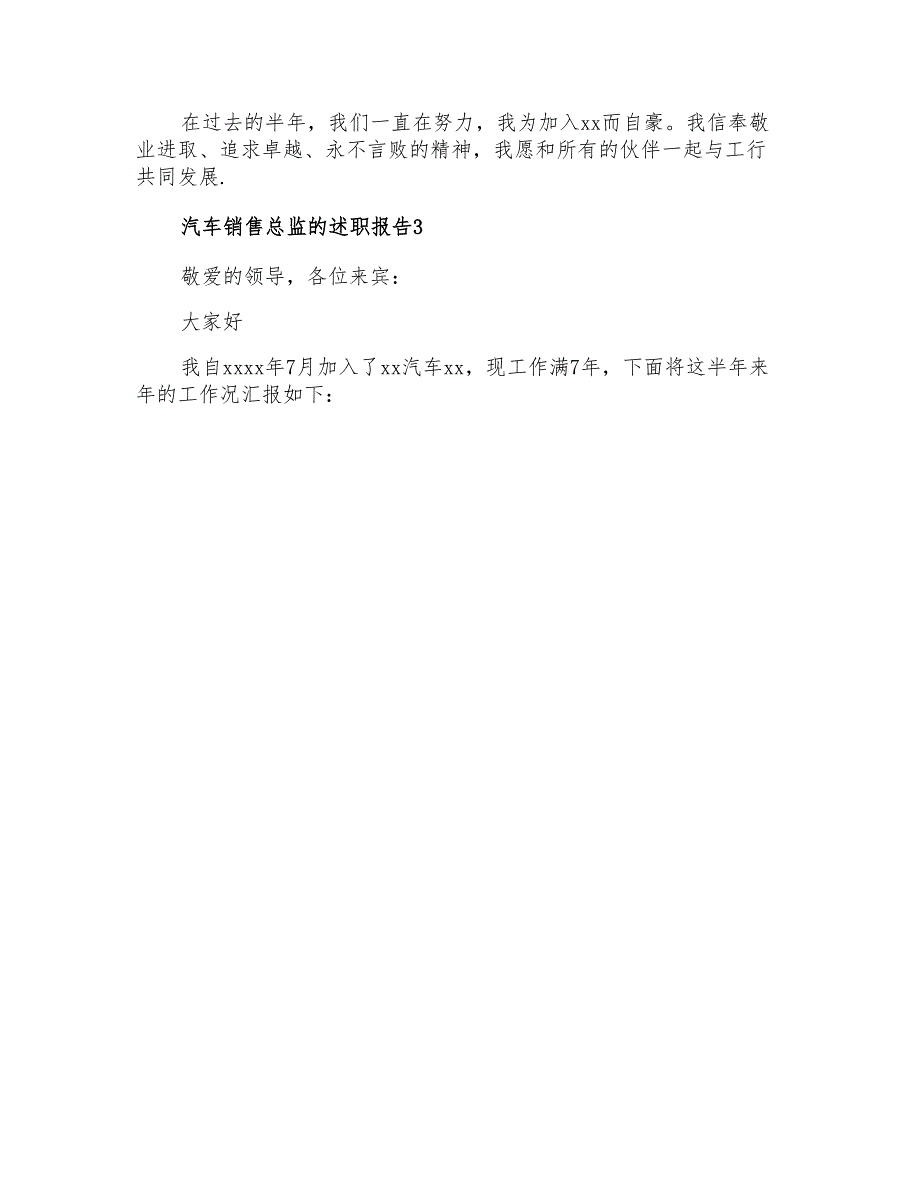 在过去的半年，我们一直在努力，我为加入xx而自豪。我信奉敬业进取、追求卓越、永不言败的精神，我愿和所有的伙伴一起与工行共同发展.

汽车销售总监的述职报告3

敬爱的领导，各位来宾：

大家好

我自xxxx年7月加入了xx汽车xx，现工作满7年，下面将这半年来年的工作况汇报如下：